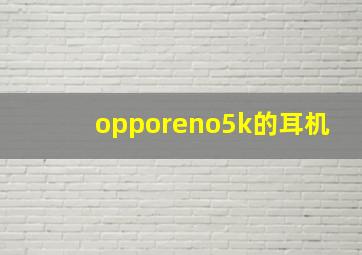 opporeno5k的耳机